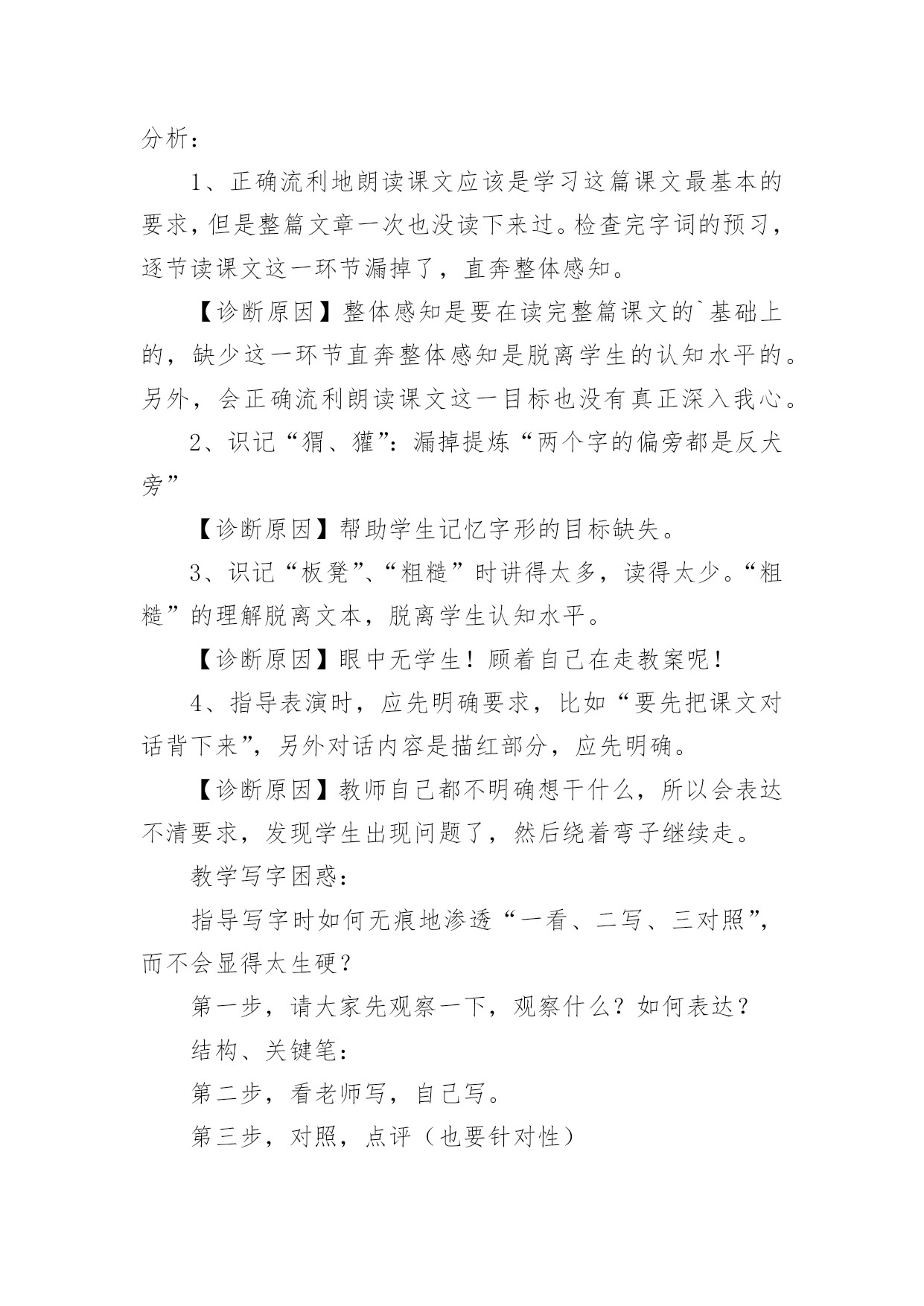 分析：

1、正确流利地朗读课文应该是学习这篇课文最基本的要求，但是整篇文章一次也没读下来过。检查完字词的预习，逐节读课文这一环节漏掉了，直奔整体感知。

【诊断原因】整体感知是要在读完整篇课文的`基础上的，缺少这一环节直奔整体感知是脱离学生的认知水平的。另外，会正确流利朗读课文这一目标也没有真正深入我心。

2、识记“猬、獾”：漏掉提炼“两个字的偏旁都是反犬旁”

【诊断原因】帮助学生记忆字形的目标缺失。

3、识记“板凳”、“粗糙”时讲得太多，读得太少。“粗糙”的理解脱离文本，脱离学生认知水平。

【诊断原因】眼中无学生！顾着自己在走教案呢！

4、指导表演时，应先明确要求，比如“要先把课文对话背下来”，另外对话内容是描红部分，应先明确。

【诊断原因】教师自己都不明确想干什么，所以会表达不清要求，发现学生出现问题了，然后绕着弯子继续走。

教学写字困惑：

指导写字时如何无痕地渗透“一看、二写、三对照”，而不会显得太生硬？

第一步，请大家先观察一下，观察什么？如何表达？

结构、关键笔：

第二步，看老师写，自己写。

第三步，对照，点评（也要针对性）